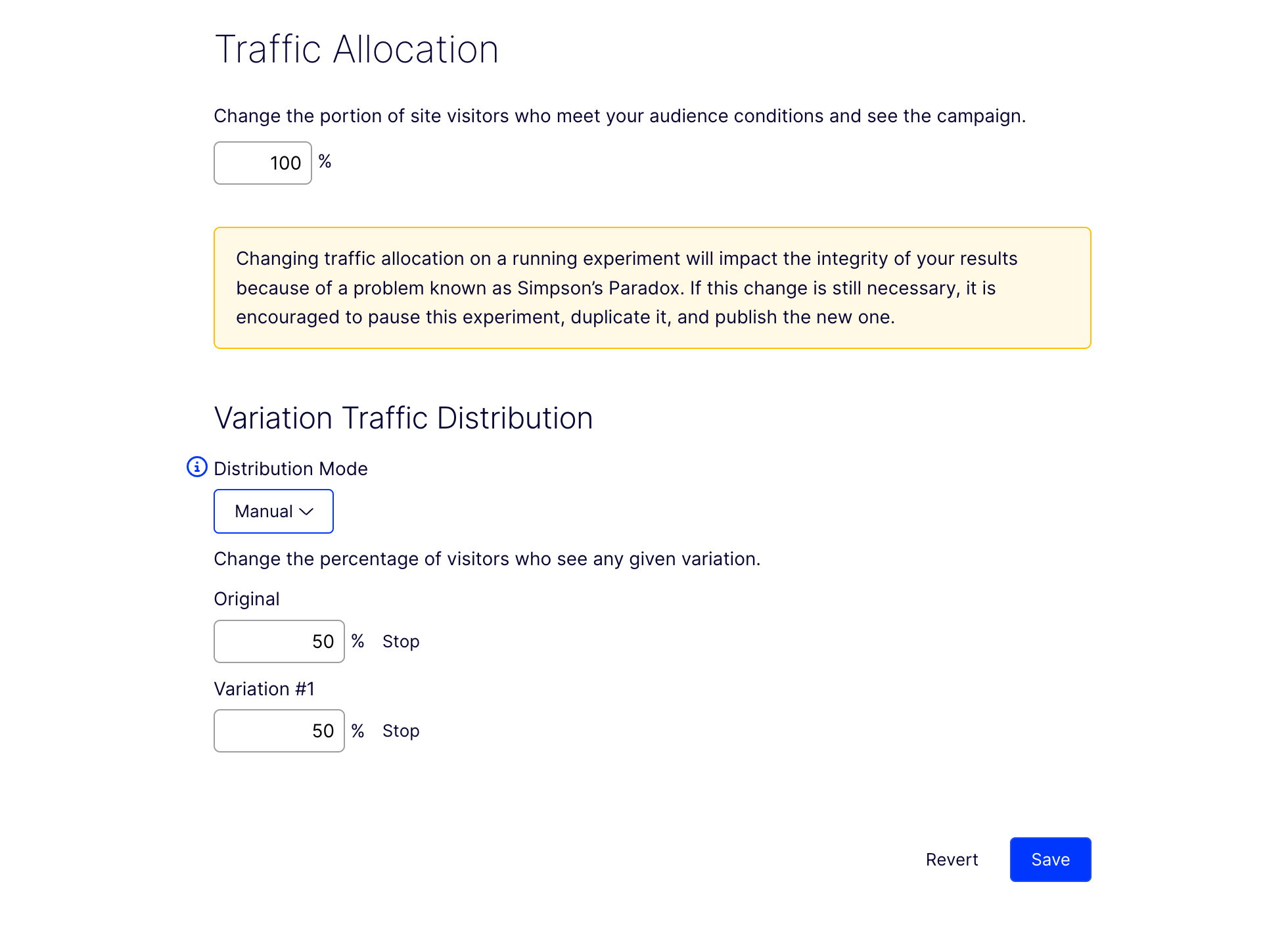 Traffic Allocation

Change the portion of site visitors who meet your audience conditions and see the campaign.

100 %

Changing traffic allocation on a running experiment will impact the integrity of your results because of a problem known as Simpson's Paradox. If this change is still necessary, it is encouraged to pause this experiment, duplicate it, and publish the new one.

Variation Traffic Distribution

Distribution Mode

Manual

Change the percentage of visitors who see any given variation.

Original

50 % Stop

Variation #1

50 % Stop

Revert Save